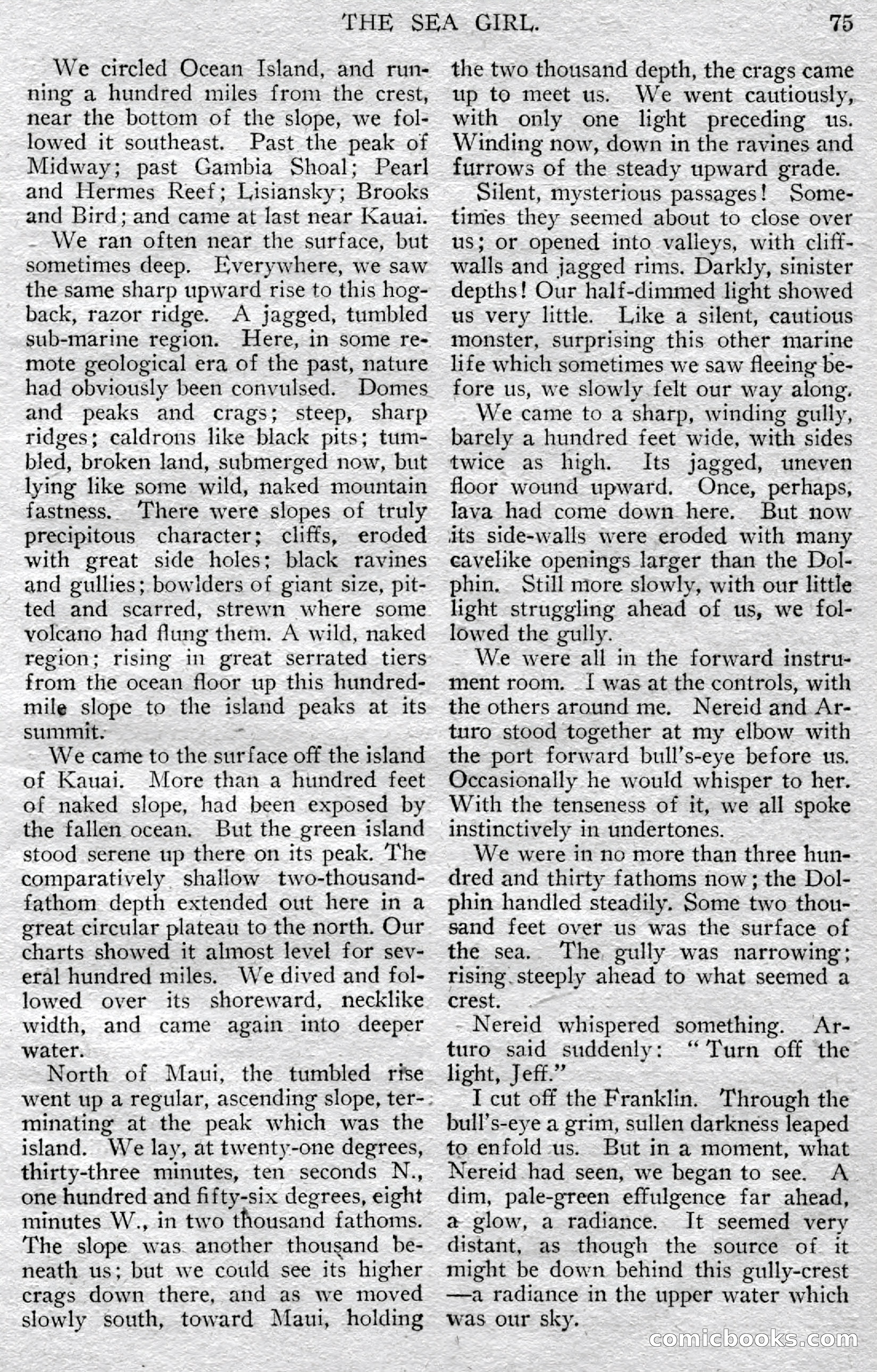 THE SEA GIRL. 75

We circled Ocean Island, and running a hundred miles from the crest, near the bottom of the slope, we followed it southeast. Past the peak of Midway; past Gambia Shoal; Pearl and Hermes Reef; Lisiansky; Brooks and Bird; and came at last near Kauai.

We ran often near the surface, but sometimes deep. Everywhere, we saw the same sharp upward rise to this hogback, razor ridge. A jagged, tumbled sub-marine region. Here, in some remote geological era of the past, nature had obviously been convulsed. Domes and peaks and crags; steep, sharp ridges; caldrons like black pits; tumbled, broken land, submerged now, but lying like some wild, naked mountain fastness. There were slopes of truly precipitous character; cliffs, eroded with great side holes; black ravines and gullies; bowlders of giant size, pitted and scarred, strewn where some volcano had flung them. A wild, naked region; rising in great serrated tiers from the ocean floor up this hundred-mile slope to the island peaks at its summit.

We came to the surface off the island of Kauai. More than a hundred feet of naked slope, had been exposed by the fallen ocean. But the green island stood serene up there on its peak. The comparatively shallow two-thousand-fathom depth extended out here in a great circular plateau to the north. Our charts showed it almost level for several hundred miles. We dived and followed over its shoreward, necklike width, and came again into deeper water.

North of Maui, the tumbled rise went up a regular, ascending slope, terminating at the peak which was the island. We lay, at twenty-one degrees, thirty-three minutes, ten seconds N., one hundred and fifty-six degrees, eight minutes W., in two thousand fathoms. The slope was another thousand beneath us; but we could see its higher crags down there, and as we moved slowly south, toward Maui, holding the two thousand depth, the crags came up to meet us. We went cautiously, with only one light preceding us. Winding now, down in the ravines and furrows of the steady upward grade.

Silent, mysterious passages! Sometimes they seemed about to close over us; or opened into valleys, with cliff-walls and jagged rims. Darkly, sinister depths! Our half-dimmed light showed us very little. Like a silent, cautious monster, surprising this other marine life which sometimes we saw fleeing before us, we slowly felt our way along.

We came to a sharp, winding gully, barely a hundred feet wide, with sides twice as high. Its jagged, uneven floor wound upward. Once, perhaps, lava had come down here. But now its side-walls were eroded with many cavelike openings larger than the Dolphin. Still more slowly, with our little light struggling ahead of us, we followed the gully.

We were all in the forward instrument room. I was at the controls, with the others around me. Nereid and Arturo stood together at my elbow with the port forward bull's-eye before us. Occasionally he would whisper to her. With the tenseness of it, we all spoke instinctively in undertones.

We were in no more than three hundred and thirty fathoms now; the Dolphin handled steadily. Some two thousand feet over us was the surface of the sea. The gully was narrowing; rising steeply ahead to what seemed a crest.

Nereid whispered something. Arturo said suddenly: "Turn off the light, Jeff."

I cut off the Franklin. Through the bull's-eye a grim, sullen darkness leaped to enfold us. But in a moment, what Nereid had seen, we began to see. A dim, pale-green effulgence far ahead, a glow, a radiance. It seemed very distant, as though the source of it might be down behind this gully-crest —a radiance in the upper water which was our sky.

comicbooks.com